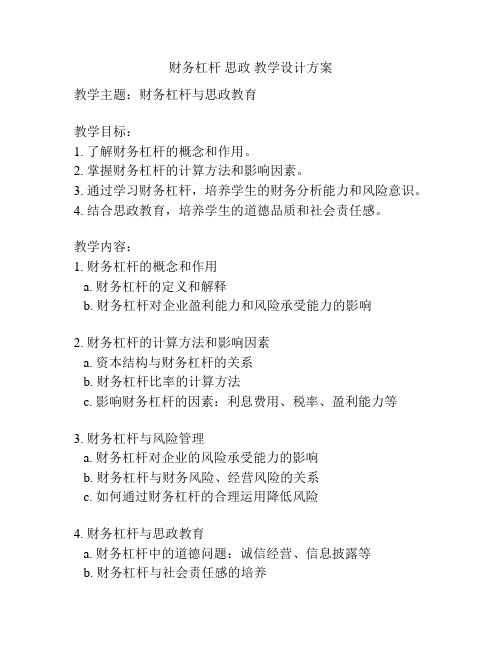 财务杠杆 思政 教学设计方案

教学主题：财务杠杆与思政教育

教学目标：
1. 了解财务杠杆的概念和作用。
2. 掌握财务杠杆的计算方法和影响因素。
3. 通过学习财务杠杆，培养学生的财务分析能力和风险意识。
4. 结合思政教育，培养学生的道德品质和社会责任感。

教学内容：
1. 财务杠杆的概念和作用
a. 财务杠杆的定义和解释
b. 财务杠杆对企业盈利能力和风险承受能力的影响

2. 财务杠杆的计算方法和影响因素
a. 资本结构与财务杠杆的关系
b. 财务杠杆比率的计算方法
c. 影响财务杠杆的因素：利息费用、税率、盈利能力等

3. 财务杠杆与风险管理
a. 财务杠杆对企业的风险承受能力的影响
b. 财务杠杆与财务风险、经营风险的关系
c. 如何通过财务杠杆的合理运用降低风险

4. 财务杠杆与思政教育
a. 财务杠杆中的道德问题：诚信经营、信息披露等
b. 财务杠杆与社会责任感的培养